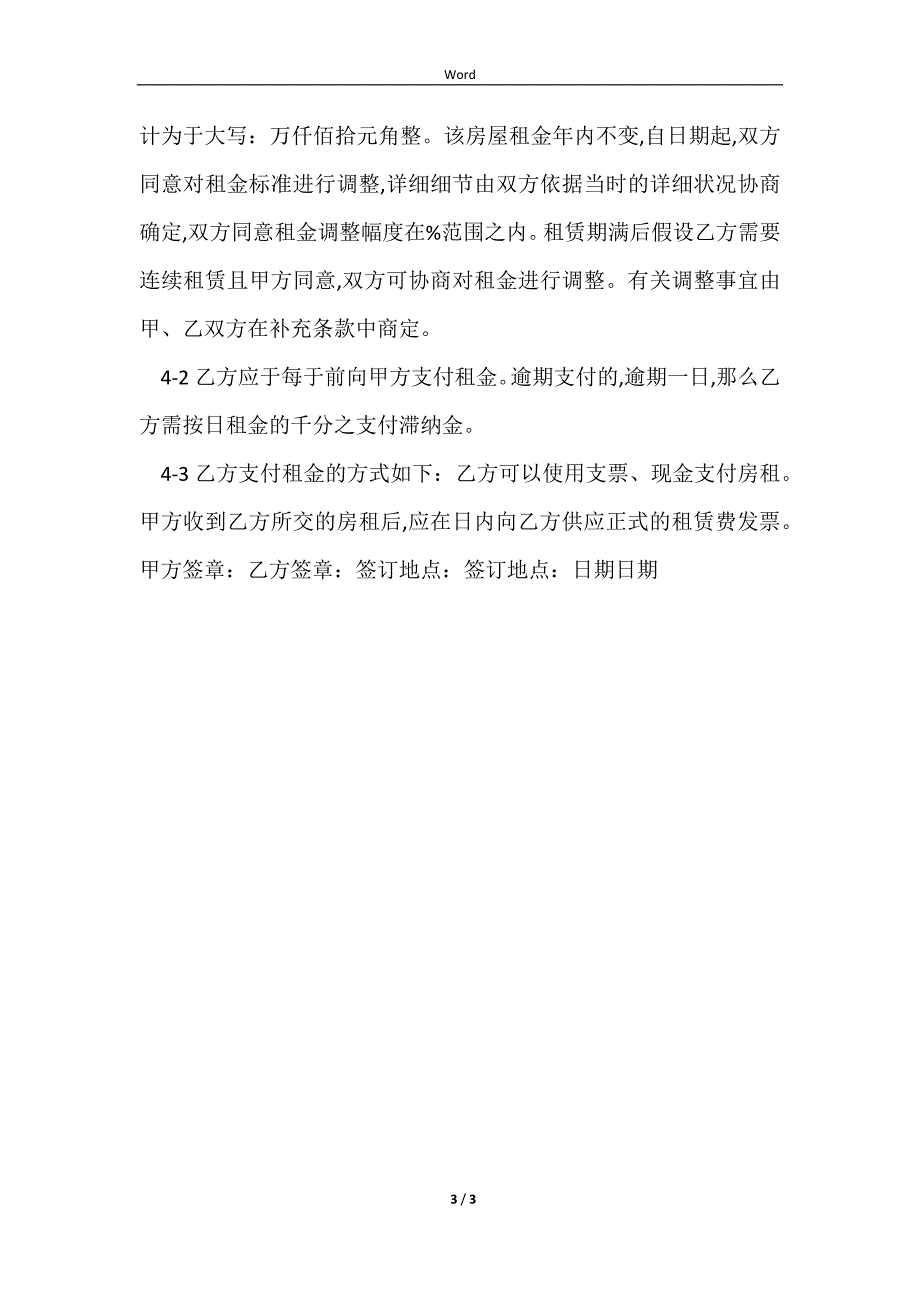 Word

计为于大写：万仟佰拾元角整。该房屋租金年内不变,自日期起,双方同意对租金标准进行调整,详细细节由双方依据当时的详细状况协商确定,双方同意租金调整幅度在%范围之内。租赁期满后假设乙方需要连续租赁且甲方同意,双方可协商对租金进行调整。有关调整事宜由甲、乙双方在补充条款中商定。

4-2 乙方应于每于前向甲方支付租金。逾期支付的,逾期一日,那么乙方需按日租金的千分之支付滞纳金。

4-3 乙方支付租金的方式如下：乙方可以使用支票、现金支付房租。甲方收到乙方所交的房租后,应在日内向乙方供应正式的租赁费发票。甲方签章：乙方签章：签订地点：签订地点：日期日期

3 / 3